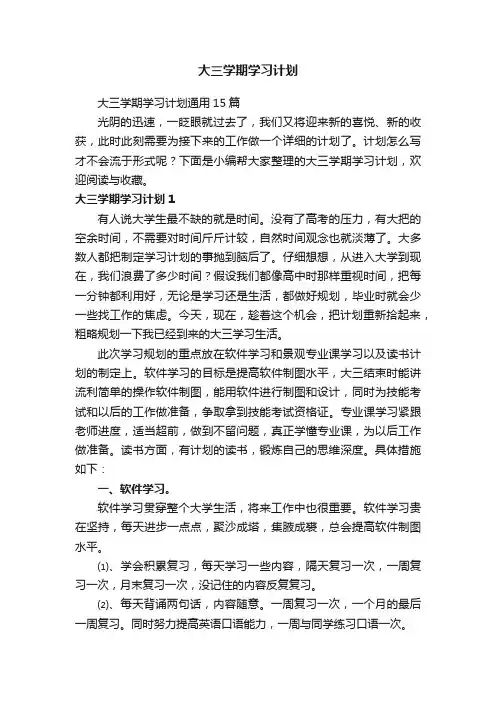 大三学期学习计划

大三学期学习计划通用15篇

光阴的迅速，一眨眼就过去了，我们又将迎来新的喜悦、新的收获，此时此刻需要为接下来的工作做一个详细的计划了。计划怎么写才不会流于形式呢？下面是小编帮大家整理的大三学期学习计划，欢迎阅读与收藏。

大三学期学习计划1

有人说大学生最不缺的就是时间。没有了高考的压力，有大把的空余时间，不需要对时间斤斤计较，自然时间观念也就淡薄了。大多数人都把制定学习计划的事抛到脑后了。仔细想想，从进入大学到现在，我们浪费了多少时间？假设我们都像高中时那样重视时间，把每一分钟都利用好，无论是学习还是生活，都做好规划，毕业时就会少一些找工作的焦虑。今天，现在，趁着这个机会，把计划重新拾起来，粗略规划一下我已经到来的大三学习生活。

此次学习规划的重点放在软件学习和景观专业课学习以及读书计划的制定上。软件学习的目标是提高软件制图水平，大三结束时能讲流利简单的操作软件制图，能用软件进行制图和设计，同时为技能考试和以后的工作做准备，争取拿到技能考试资格证。专业课学习紧跟老师进度，适当超前，做到不留问题，真正学懂专业课，为以后工作做准备。读书方面，有计划的读书，锻炼自己的思维深度。具体措施如下：

一、软件学习。

软件学习贯穿整个大学生活，将来工作中也很重要。软件学习贵在坚持，每天进步一点点，聚沙成塔，集腋成裘，总会提高软件制图水平。

⑴、学会积累复习，每天学习一些内容，隔天复习一次，一周复习一次，月末复习一次，没记住的内容反复复习。

⑵、每天背诵两句话，内容随意。一周复习一次，一个月的最后一周复习。同时努力提高英语口语能力，一周与同学练习口语一次。